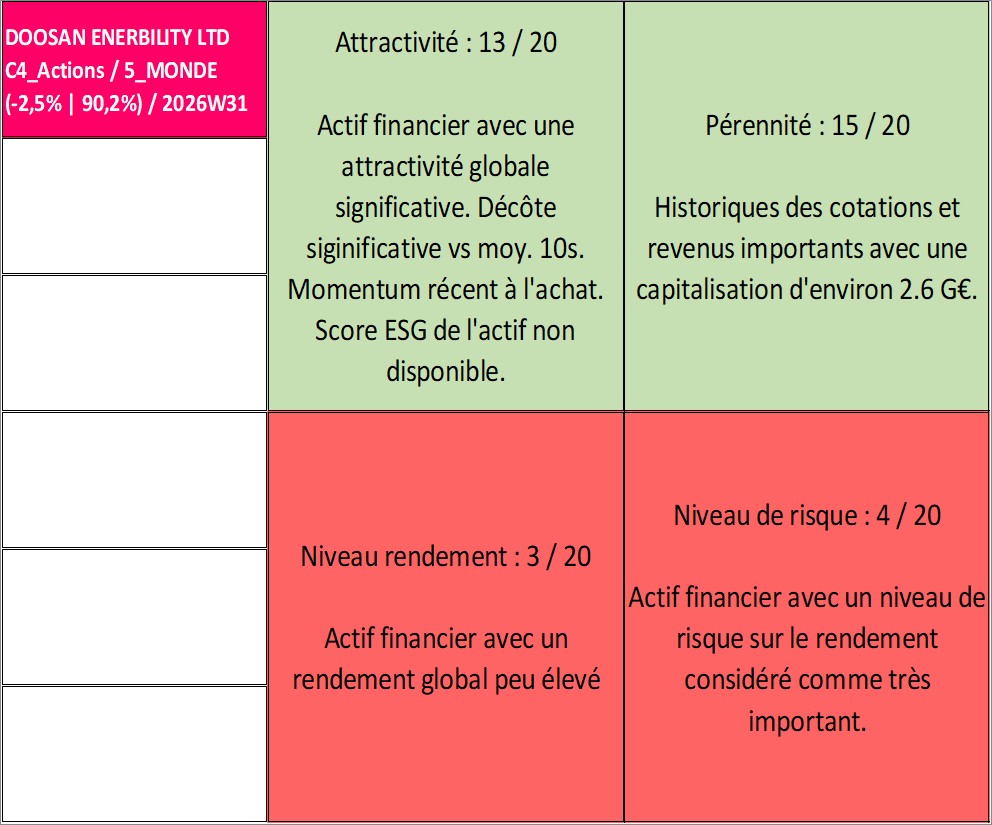 DOOSAN ENERBILITY LTD
C4_Actions / 5_MONDE
(-2,5% | 90,2%) / 2026W31

Attractivité : 13 / 20

Actif financier avec une attractivité globale significative. Décôte siginificative vs moy. 10s. Momentum récent à l'achat. Score ESG de l'actif non disponible.

Pérennité : 15 / 20

Historiques des cotations et revenus importants avec une capitalisation d'environ 2.6 G€.

Niveau rendement : 3 / 20

Actif financier avec un rendement global peu élevé

Niveau de risque : 4 / 20

Actif financier avec un niveau de risque sur le rendement considéré comme très important.